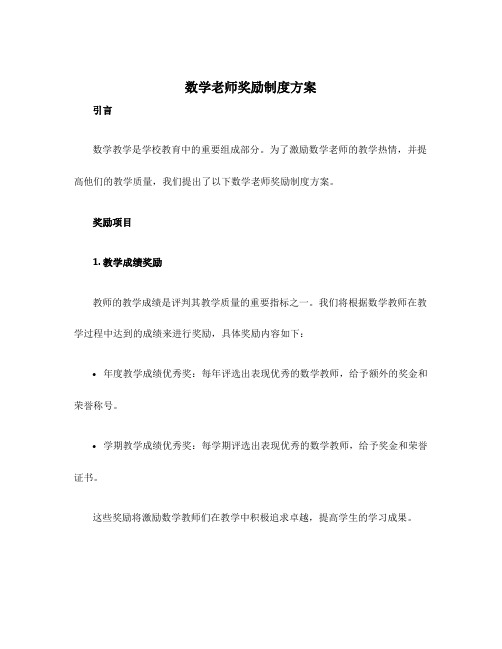 数学老师奖励制度方案

引言

数学教学是学校教育中的重要组成部分。为了激励数学老师的教学热情，并提高他们的教学质量，我们提出了以下数学老师奖励制度方案。

奖励项目

1. 教学成绩奖励

教师的教学成绩是评判其教学质量的重要指标之一。我们将根据数学教师在教学过程中达到的成绩来进行奖励，具体奖励内容如下：

• 年度教学成绩优秀奖：每年评选出表现优秀的数学教师，给予额外的奖金和荣誉称号。

• 学期教学成绩优秀奖：每学期评选出表现优秀的数学教师，给予奖金和荣誉证书。

这些奖励将激励数学教师们在教学中积极追求卓越，提高学生的学习成果。